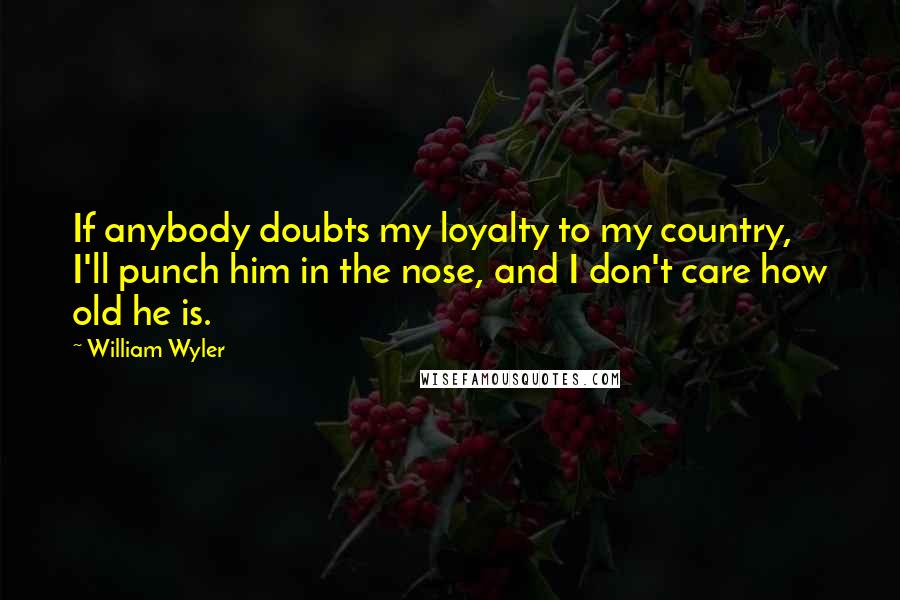 If anybody doubts my loyalty to my country, I'll punch him in the nose, and I don't care how old he is.

~ William Wyler

WISEFAMOUSQUOTES.COM